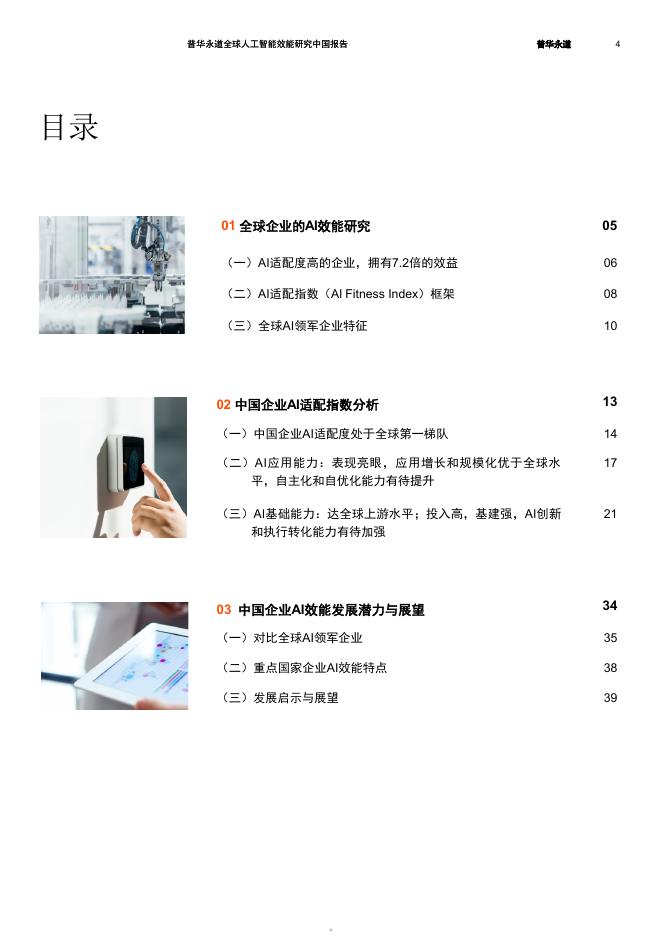 普华永道全球人工智能效能研究中国报告　普华永道　4

目录

01 全球企业的AI效能研究　05

（一）AI适配度高的企业，拥有7.2倍的效益　06

（二）AI适配指数（AI Fitness Index）框架　08

（三）全球AI领军企业特征　10

02 中国企业AI适配指数分析　13

（一）中国企业AI适配度处于全球第一梯队　14

（二）AI应用能力：表现亮眼，应用增长和规模化优于全球水平，自主化和自优化能力有待提升　17

（三）AI基础能力：达全球上游水平；投入高，基建强，AI创新和执行转化能力有待加强　21

03 中国企业AI效能发展潜力与展望　34

（一）对比全球AI领军企业　35

（二）重点国家企业AI效能特点　38

（三）发展启示与展望　39